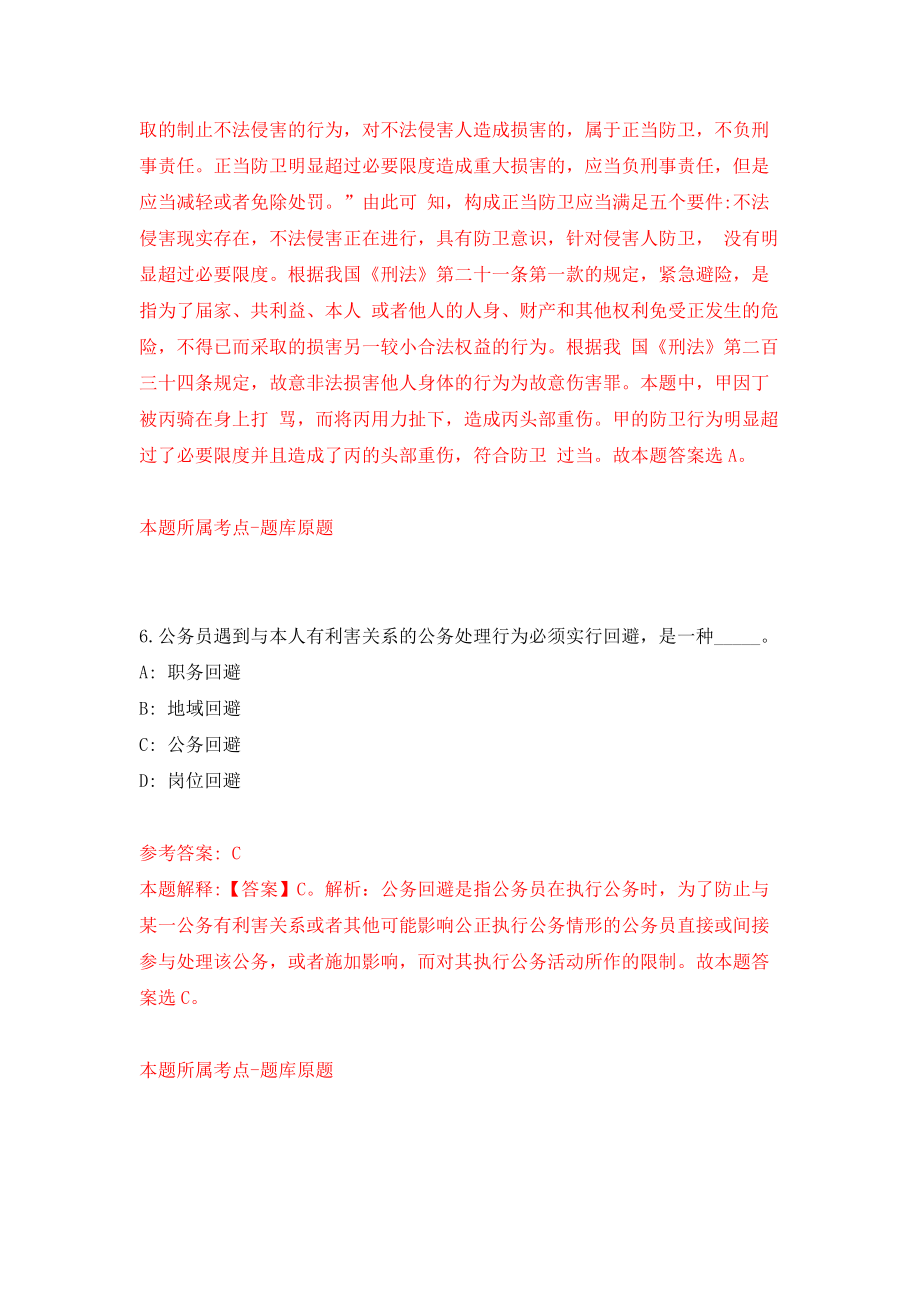 取的制止不法侵害的行为，对不法侵害人造成损害的，属于正当防卫，不负刑事责任。正当防卫明显超过必要限度造成重大损害的，应当负刑事责任，但是应当减轻或者免除处罚。”由此可 知，构成正当防卫应当满足五个要件:不法侵害现实存在，不法侵害正在进行，具有防卫意识，针对侵害人防卫， 没有明显超过必要限度。根据我国《刑法》第二十一条第一款的规定，紧急避险，是指为了届家、共利益、本人 或者他人的人身、财产和其他权利免受正发生的危险，不得已而采取的损害另一较小合法权益的行为。根据我 国《刑法》第二百三十四条规定，故意非法损害他人身体的行为为故意伤害罪。本题中，甲因丁被丙骑在身上打 骂，而将丙用力扯下，造成丙头部重伤。甲的防卫行为明显超过了必要限度并且造成了丙的头部重伤，符合防卫 过当。故本题答案选 A。

本题所属考点-题库原题

6.公务员遇到与本人有利害关系的公务处理行为必须实行回避，是一种_____。
A: 职务回避
B: 地域回避
C: 公务回避
D: 岗位回避

参考答案: C
本题解释:【答案】C。解析：公务回避是指公务员在执行公务时，为了防止与某一公务有利害关系或者其他可能影响公正执行公务情形的公务员直接或间接参与处理该公务，或者施加影响，而对其执行公务活动所作的限制。故本题答案选 C。

本题所属考点-题库原题